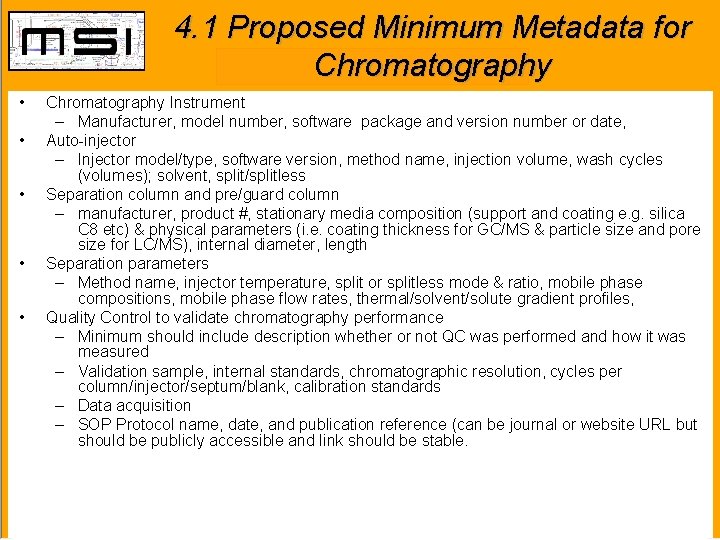 MSI

4.1 Proposed Minimum Metadata for Chromatography

• Chromatography Instrument
– Manufacturer, model number, software package and version number or date,
• Auto-injector
– Injector model/type, software version, method name, injection volume, wash cycles (volumes); solvent, split/splitless
• Separation column and pre/guard column
– manufacturer, product #, stationary media composition (support and coating e.g. silica C8 etc) & physical parameters (i.e. coating thickness for GC/MS & particle size and pore size for LC/MS), internal diameter, length
• Separation parameters
– Method name, injector temperature, split or splitless mode & ratio, mobile phase compositions, mobile phase flow rates, thermal/solvent/solute gradient profiles,
• Quality Control to validate chromatography performance
– Minimum should include description whether or not QC was performed and how it was measured
– Validation sample, internal standards, chromatographic resolution, cycles per column/injector/septum/blank, calibration standards
– Data acquisition
– SOP Protocol name, date, and publication reference (can be journal or website URL but should be publicly accessible and link should be stable.